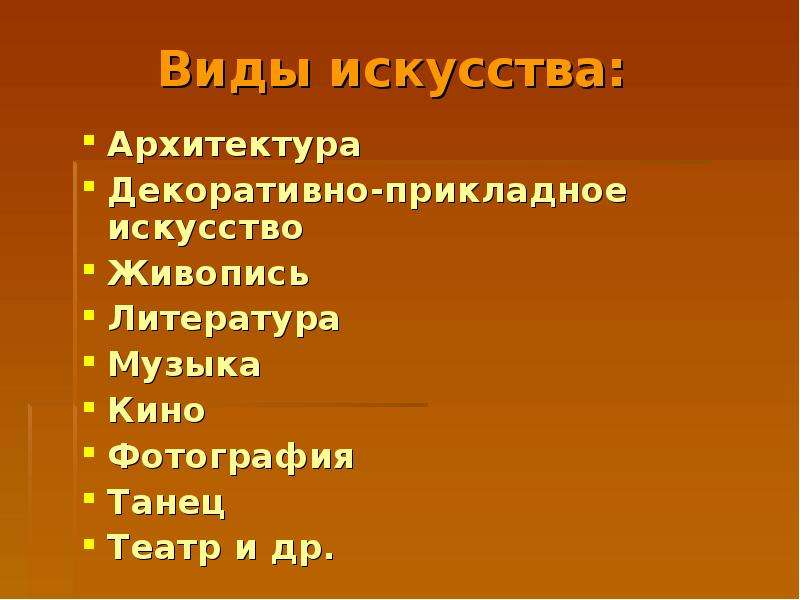 Виды искусства:

- Архитектура
- Декоративно-прикладное искусство
- Живопись
- Литература
- Музыка
- Кино
- Фотография
- Танец
- Театр и др.